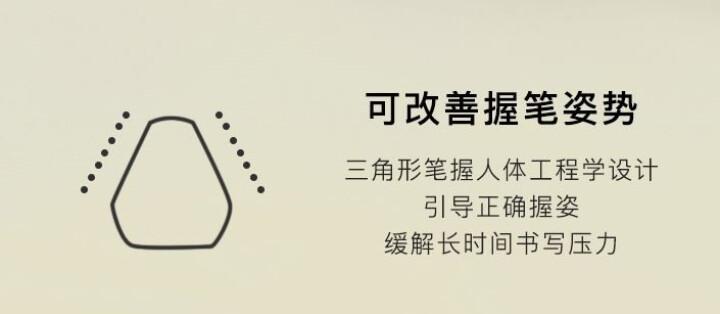 可改善握笔姿势

三角形笔握人体工程学设计
引导正确握姿
缓解长时间书写压力